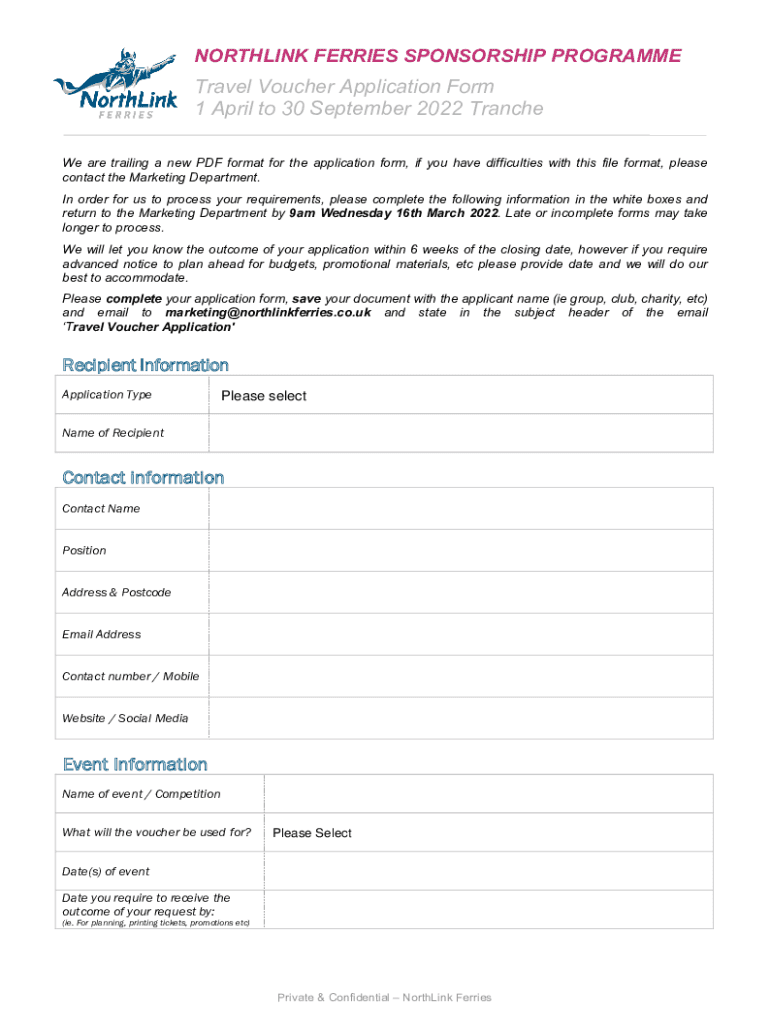 NorthLink FERRIES

NORTHLINK FERRIES SPONSORSHIP PROGRAMME

Travel Voucher Application Form
1 April to 30 September 2022 Tranche

We are trailing a new PDF format for the application form, if you have difficulties with this file format, please contact the Marketing Department.

In order for us to process your requirements, please complete the following information in the white boxes and return to the Marketing Department by 9am Wednesday 16th March 2022. Late or incomplete forms may take longer to process.

We will let you know the outcome of your application within 6 weeks of the closing date, however if you require advanced notice to plan ahead for budgets, promotional materials, etc please provide date and we will do our best to accommodate.

Please complete your application form, save your document with the applicant name (ie group, club, charity, etc) and email to marketing@northlinkferries.co.uk and state in the subject header of the email 'Travel Voucher Application'

Recipient Information

| Application Type | Please select |
|---|---|
| Name of Recipient | |

Contact Information

| Contact Name | |
|---|---|
| Position | |
| Address & Postcode | |
| Email Address | |
| Contact number / Mobile | |
| Website / Social Media | |

Event Information

| Name of event / Competition | |
|---|---|
| What will the voucher be used for? | Please Select |
| Date(s) of event | |
| Date you require to receive the outcome of your request by: (ie. For planning, printing tickets, promotions etc) | |

Private & Confidential – NorthLink Ferries